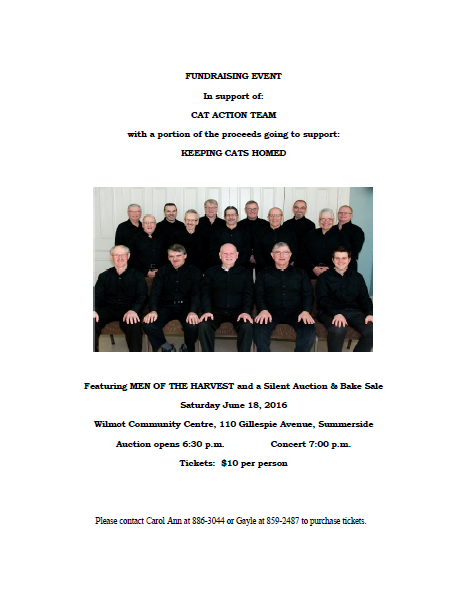 FUNDRAISING EVENT

In support of:

CAT ACTION TEAM

with a portion of the proceeds going to support:

KEEPING CATS HOMED

Featuring MEN OF THE HARVEST and a Silent Auction & Bake Sale

Saturday June 18, 2016

Wilmot Community Centre, 110 Gillespie Avenue, Summerside

Auction opens 6:30 p.m. Concert 7:00 p.m.

Tickets: $10 per person

Please contact Carol Ann at 886-3044 or Gayle at 859-2487 to purchase tickets.